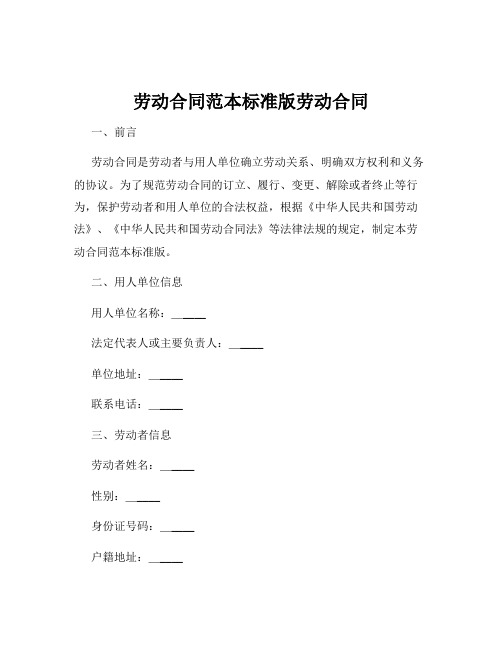 劳动合同范本标准版劳动合同

一、前言

劳动合同是劳动者与用人单位确立劳动关系、明确双方权利和义务的协议。为了规范劳动合同的订立、履行、变更、解除或者终止等行为，保护劳动者和用人单位的合法权益，根据《中华人民共和国劳动法》、《中华人民共和国劳动合同法》等法律法规的规定，制定本劳动合同范本标准版。

二、用人单位信息

用人单位名称：______

法定代表人或主要负责人：______

单位地址：______

联系电话：______

三、劳动者信息

劳动者姓名：______

性别：______

身份证号码：______

户籍地址：______